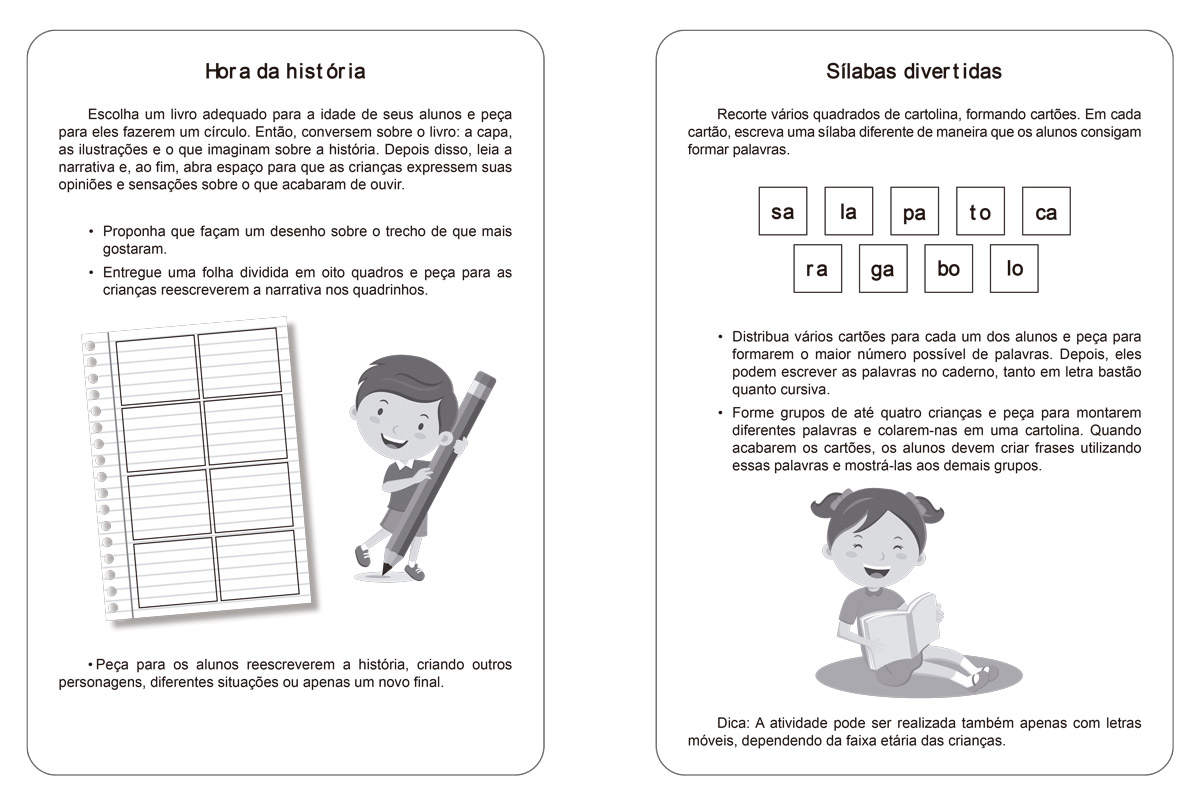 Hora da história

Escolha um livro adequado para a idade de seus alunos e peça para eles fazerem um círculo. Então, conversem sobre o livro: a capa, as ilustrações e o que imaginam sobre a história. Depois disso, leia a narrativa e, ao fim, abra espaço para que as crianças expressem suas opiniões e sensações sobre o que acabaram de ouvir.

• Proponha que façam um desenho sobre o trecho de que mais gostaram.

• Entregue uma folha dividida em oito quadros e peça para as crianças reescreverem a narrativa nos quadrinhos.

• Peça para os alunos reescreverem a história, criando outros personagens, diferentes situações ou apenas um novo final.

Sílabas divertidas

Recorte vários quadrados de cartolina, formando cartões. Em cada cartão, escreva uma sílaba diferente de maneira que os alunos consigam formar palavras.

sa la pa to ca

ra ga bo lo

• Distribua vários cartões para cada um dos alunos e peça para formarem o maior número possível de palavras. Depois, eles podem escrever as palavras no caderno, tanto em letra bastão quanto cursiva.

• Forme grupos de até quatro crianças e peça para montarem diferentes palavras e colarem-nas em uma cartolina. Quando acabarem os cartões, os alunos devem criar frases utilizando essas palavras e mostrá-las aos demais grupos.

Dica: A atividade pode ser realizada também apenas com letras móveis, dependendo da faixa etária das crianças.